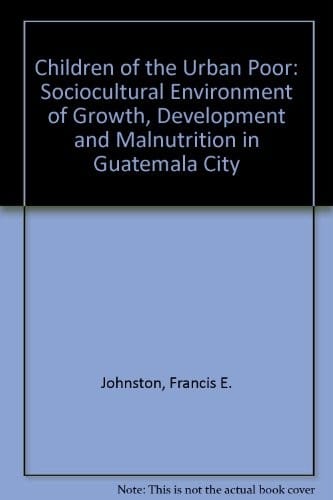 Children of the Urban Poor: Sociocultural Environment of Growth, Development and Malnutrition in Guatemala City

Johnston, Francis E.

Note: This is not the actual book cover